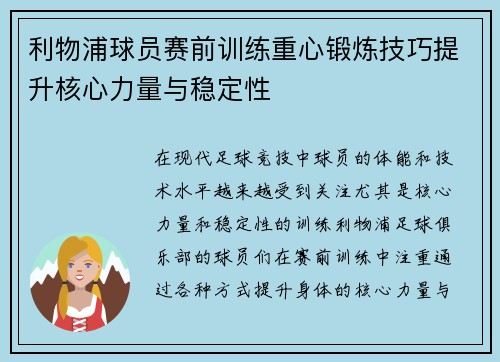 利物浦球员赛前训练重心锻炼技巧提升核心力量与稳定性

在现代足球竞技中球员的体能和技术水平越来越受到关注尤其是核心力量和稳定性的训练利物浦足球俱乐部的球员们在赛前训练中注重通过各种方式提升身体的核心力量与